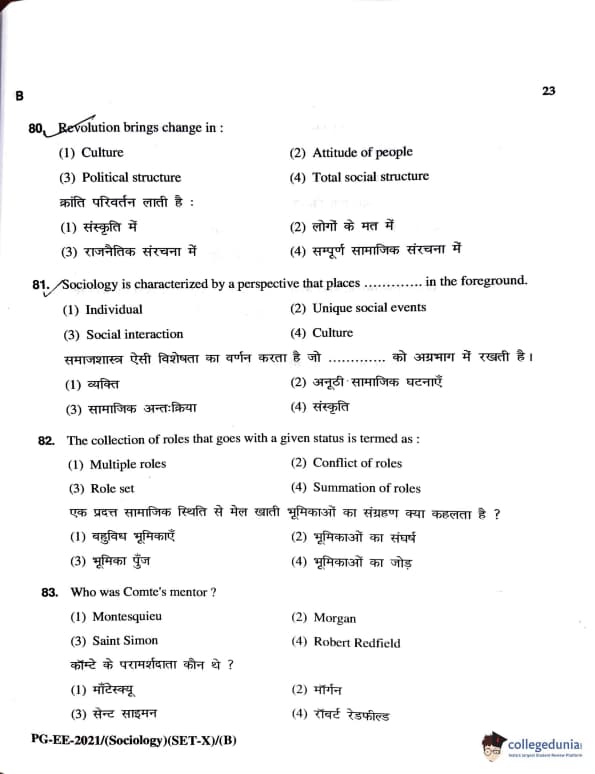 B

23

80. Revolution brings change in :

(1) Culture

(2) Attitude of people

(3) Political structure

(4) Total social structure

क्रांति परिवर्तन लाती है :

(1) संस्कृति में

(2) लोगों के मत में

(3) राजनैतिक संरचना में

(4) सम्पूर्ण सामाजिक संरचना में

81. Sociology is characterized by a perspective that places ............ in the foreground.

(1) Individual

(2) Unique social events

(3) Social interaction

(4) Culture

समाजशास्त्र ऐसी विशेषता का वर्णन करता है जो ............ को अग्रभाग में रखती है।

(1) व्यक्ति

(2) अनूठी सामाजिक घटनाएँ

(3) सामाजिक अन्तःक्रिया

(4) संस्कृति

82. The collection of roles that goes with a given status is termed as :

(1) Multiple roles

(2) Conflict of roles

(3) Role set

(4) Summation of roles

एक प्रदत्त सामाजिक स्थिति से मेल खाती भूमिकाओं का संग्रहण क्या कहलता है ?

(1) बहुविध भूमिकाएँ

(2) भूमिकाओं का संघर्ष

(3) भूमिका पुँज

(4) भूमिकाओं का जोड़

83. Who was Comte's mentor ?

(1) Montesquieu

(2) Morgan

(3) Saint Simon

(4) Robert Redfield

कॉम्टे के परामर्शदाता कौन थे ?

(1) मॉंटेस्क्यू

(2) मॉर्गन

(3) सेन्ट साइमन

(4) रॉबर्ट रेडफील्ड

PG-EE-2021/(Sociology)(SET-X)/(B)

collegedunia